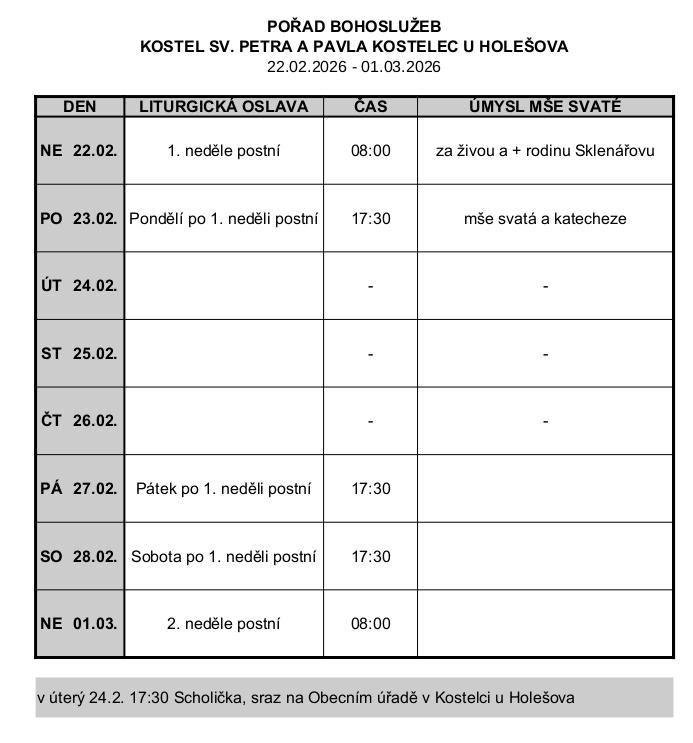 POŘAD BOHOSLUŽEB
KOSTEL SV. PETRA A PAVLA KOSTELEC U HOLEŠOVA
22.02.2026 - 01.03.2026

| DEN | LITURGICKÁ OSLAVA | ČAS | ÚMYSL MŠE SVATÉ |
|---|---|---|---|
| NE 22.02. | 1. neděle postní | 08:00 | za živou a + rodinu Sklenářovu |
| PO 23.02. | Pondělí po 1. neděli postní | 17:30 | mše svatá a katecheze |
| ÚT 24.02. | | - | - |
| ST 25.02. | | - | - |
| ČT 26.02. | | - | - |
| PÁ 27.02. | Pátek po 1. neděli postní | 17:30 | |
| SO 28.02. | Sobota po 1. neděli postní | 17:30 | |
| NE 01.03. | 2. neděle postní | 08:00 | |

v úterý 24.2. 17:30 Scholička, sraz na Obecním úřadě v Kostelci u Holešova